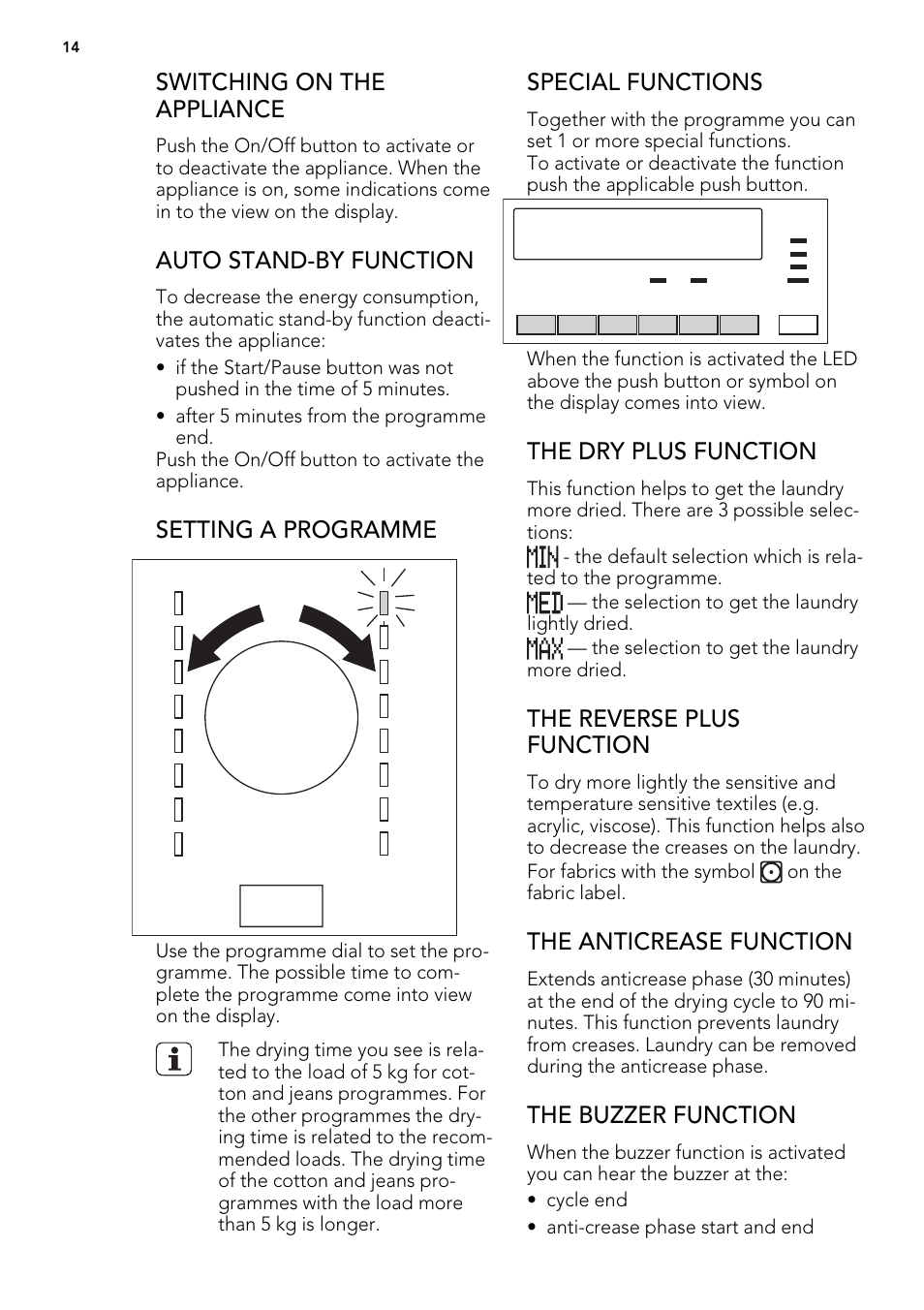 14

SWITCHING ON THE APPLIANCE

Push the On/Off button to activate or to deactivate the appliance. When the appliance is on, some indications come in to the view on the display.

AUTO STAND-BY FUNCTION

To decrease the energy consumption, the automatic stand-by function deactivates the appliance:

• if the Start/Pause button was not pushed in the time of 5 minutes.
• after 5 minutes from the programme end.

Push the On/Off button to activate the appliance.

SETTING A PROGRAMME

Use the programme dial to set the programme. The possible time to complete the programme come into view on the display.

The drying time you see is related to the load of 5 kg for cotton and jeans programmes. For the other programmes the drying time is related to the recommended loads. The drying time of the cotton and jeans programmes with the load more than 5 kg is longer.

SPECIAL FUNCTIONS

Together with the programme you can set 1 or more special functions.
To activate or deactivate the function push the applicable push button.

When the function is activated the LED above the push button or symbol on the display comes into view.

THE DRY PLUS FUNCTION

This function helps to get the laundry more dried. There are 3 possible selections:
MIN - the default selection which is related to the programme.
MED — the selection to get the laundry lightly dried.
MAX — the selection to get the laundry more dried.

THE REVERSE PLUS FUNCTION

To dry more lightly the sensitive and temperature sensitive textiles (e.g. acrylic, viscose). This function helps also to decrease the creases on the laundry.
For fabrics with the symbol on the fabric label.

THE ANTICREASE FUNCTION

Extends anticrease phase (30 minutes) at the end of the drying cycle to 90 minutes. This function prevents laundry from creases. Laundry can be removed during the anticrease phase.

THE BUZZER FUNCTION

When the buzzer function is activated you can hear the buzzer at the:
• cycle end
• anti-crease phase start and end